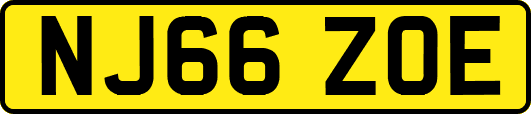 NJ66 ZOE